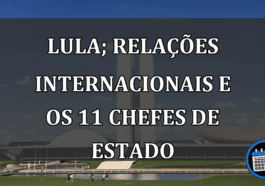 LULA; RELAÇÕES INTERNACIONAIS E OS 11 CHEFES DE ESTADO